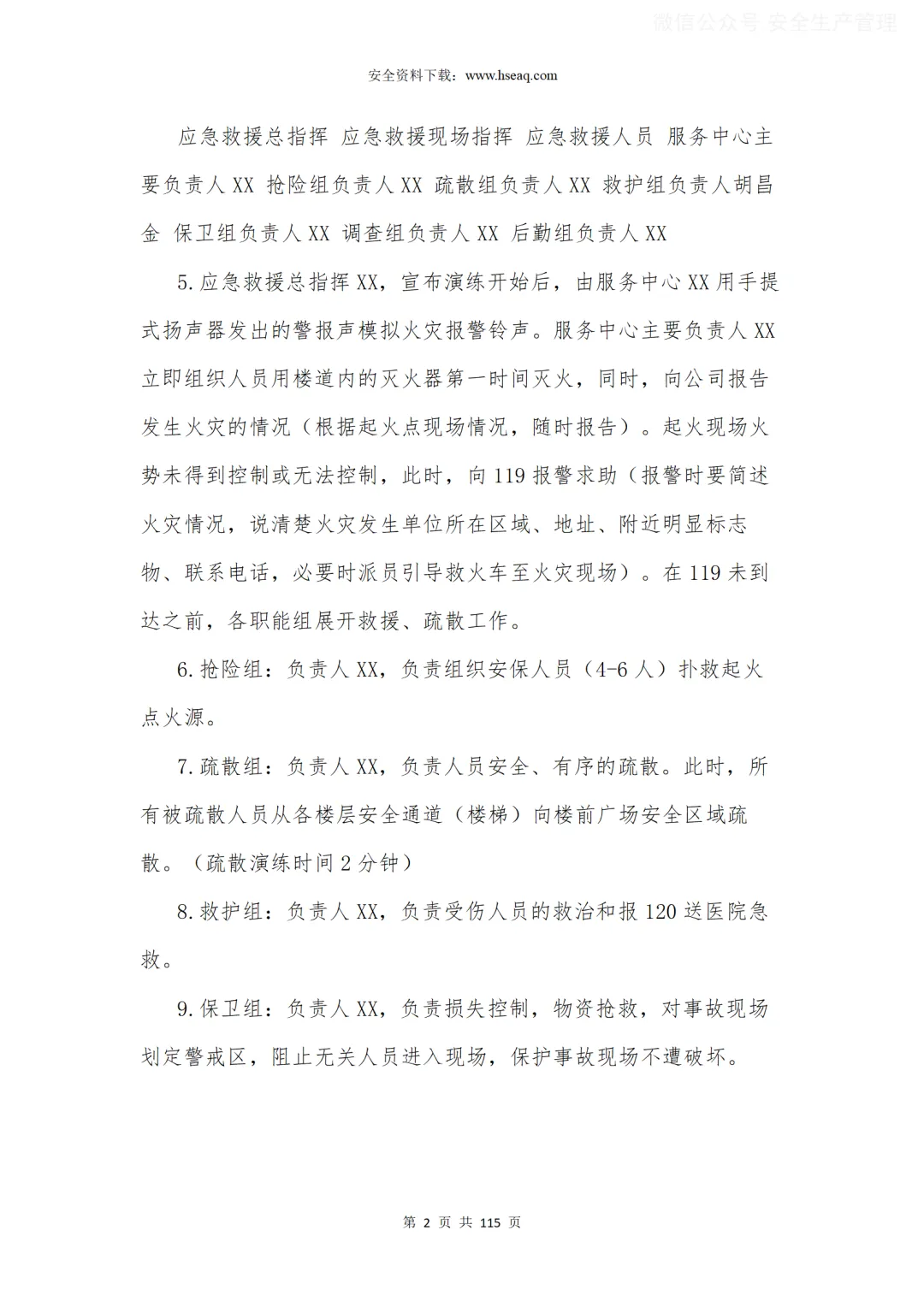 微信公众号 安全生产管理

安全资料下载：www.hseaq.com

应急救援总指挥 应急救援现场指挥 应急救援人员 服务中心主要负责人 XX 抢险组负责人 XX 疏散组负责人 XX 救护组负责人胡昌金 保卫组负责人 XX 调查组负责人 XX 后勤组负责人 XX

5.应急救援总指挥 XX，宣布演练开始后，由服务中心 XX 用手提式扬声器发出的警报声模拟火灾报警铃声。服务中心主要负责人 XX 立即组织人员用楼道内的灭火器第一时间灭火，同时，向公司报告发生火灾的情况（根据起火点现场情况，随时报告）。起火现场火势未得到控制或无法控制，此时，向 119 报警求助（报警时要简述火灾情况，说清楚火灾发生单位所在区域、地址、附近明显标志物、联系电话，必要时派员引导救火车至火灾现场）。在 119 未到达之前，各职能组展开救援、疏散工作。

6.抢险组：负责人 XX，负责组织安保人员（4-6 人）扑救起火点火源。

7.疏散组：负责人 XX，负责人员安全、有序的疏散。此时，所有被疏散人员从各楼层安全通道（楼梯）向楼前广场安全区域疏散。（疏散演练时间 2 分钟）

8.救护组：负责人 XX，负责受伤人员的救治和报 120 送医院急救。

9.保卫组：负责人 XX，负责损失控制，物资抢救，对事故现场划定警戒区，阻止无关人员进入现场，保护事故现场不遭破坏。

第 2 页 共 115 页